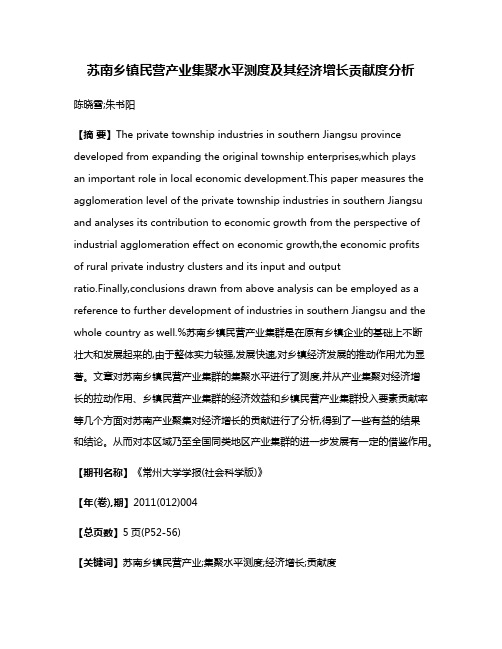 苏南乡镇民营产业集聚水平测度及其经济增长贡献度分析

陈晓雪;朱书阳

【摘 要】The private township industries in southern Jiangsu province developed from expanding the original township enterprises,which plays an important role in local economic development.This paper measures the agglomeration level of the private township industries in southern Jiangsu and analyses its contribution to economic growth from the perspective of industrial agglomeration effect on economic growth,the economic profits of rural private industry clusters and its input and output ratio.Finally,conclusions drawn from above analysis can be employed as a reference to further development of industries in southern Jiangsu and the whole country as well.%苏南乡镇民营产业集群是在原有乡镇企业的基础上不断壮大和发展起来的,由于整体实力较强,发展快速,对乡镇经济发展的推动作用尤为显著。文章对苏南乡镇民营产业集群的集聚水平进行了测度,并从产业集聚对经济增长的拉动作用、乡镇民营产业集群的经济效益和乡镇民营产业集群投入要素贡献率等几个方面对苏南产业聚集对经济增长的贡献进行了分析,得到了一些有益的结果和结论。从而对本区域乃至全国同类地区产业集群的进一步发展有一定的借鉴作用。

【期刊名称】《常州大学学报(社会科学版)》

【年(卷),期】2011(012)004

【总页数】5页(P52-56)

【关键词】苏南乡镇民营产业;集聚水平测度;经济增长;贡献度